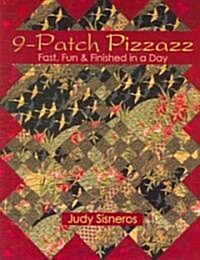 9-Patch Pizzazz
Fast, Fun & Finished in a Day

Judy Sisneros